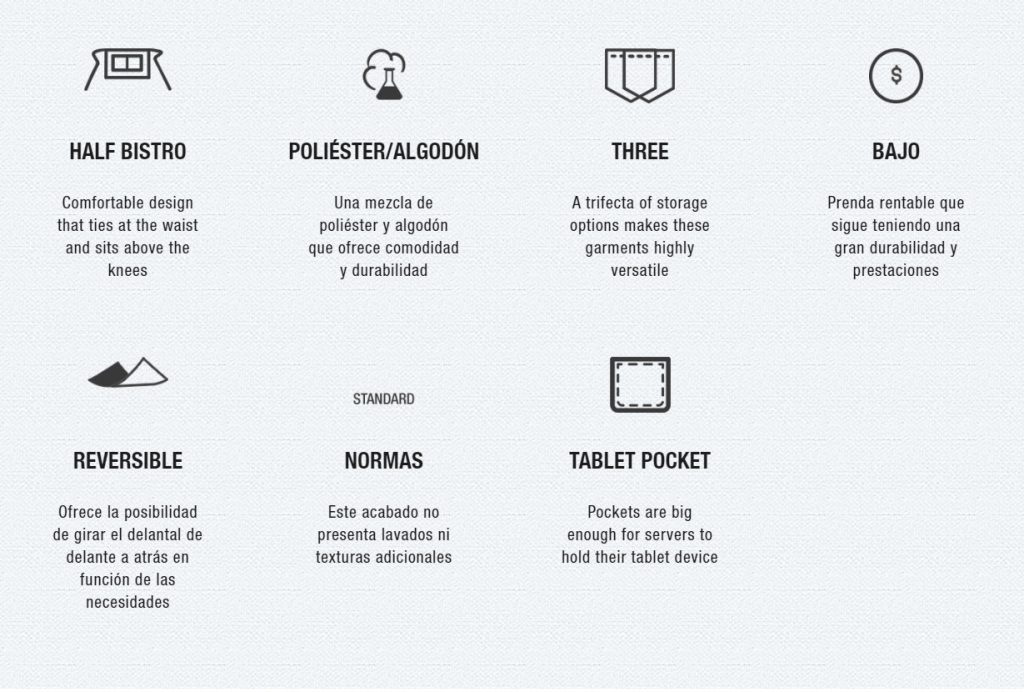 HALF BISTRO

Comfortable design that ties at the waist and sits above the knees

POLIÉSTER/ALGODÓN

Una mezcla de poliéster y algodón que ofrece comodidad y durabilidad

THREE

A trifecta of storage options makes these garments highly versatile

$

BAJO

Prenda rentable que sigue teniendo una gran durabilidad y prestaciones

REVERSIBLE

Ofrece la posibilidad de girar el delantal de delante a atrás en función de las necesidades

STANDARD

NORMAS

Este acabado no presenta lavados ni texturas adicionales

TABLET POCKET

Pockets are big enough for servers to hold their tablet device